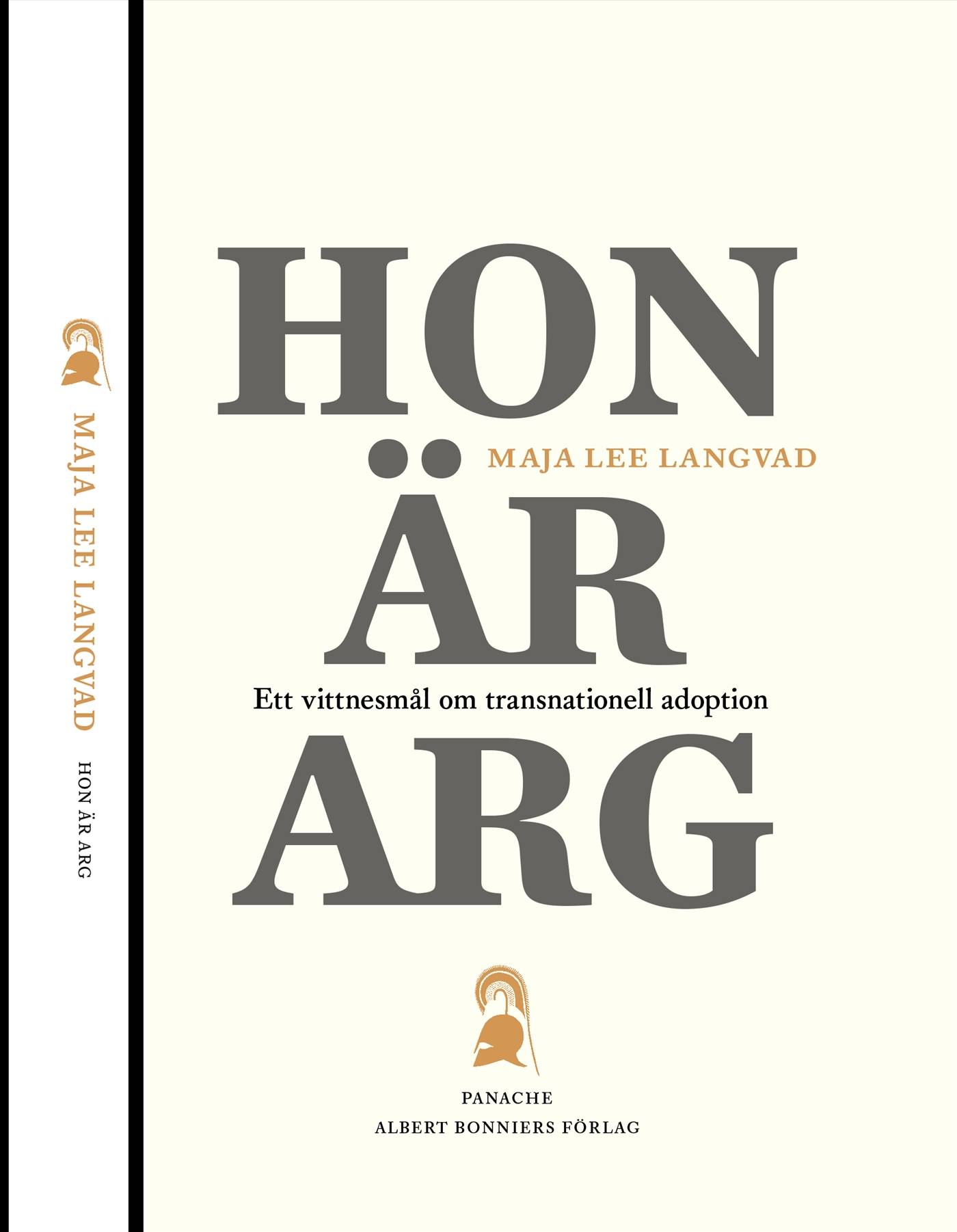 MAJA LEE LANGVAD

HON ÄR ARG

HON

MAJA LEE LANGVAD

ÄR

Ett vittnesmål om transnationell adoption

ARG

PANACHE
ALBERT BONNIERS FÖRLAG